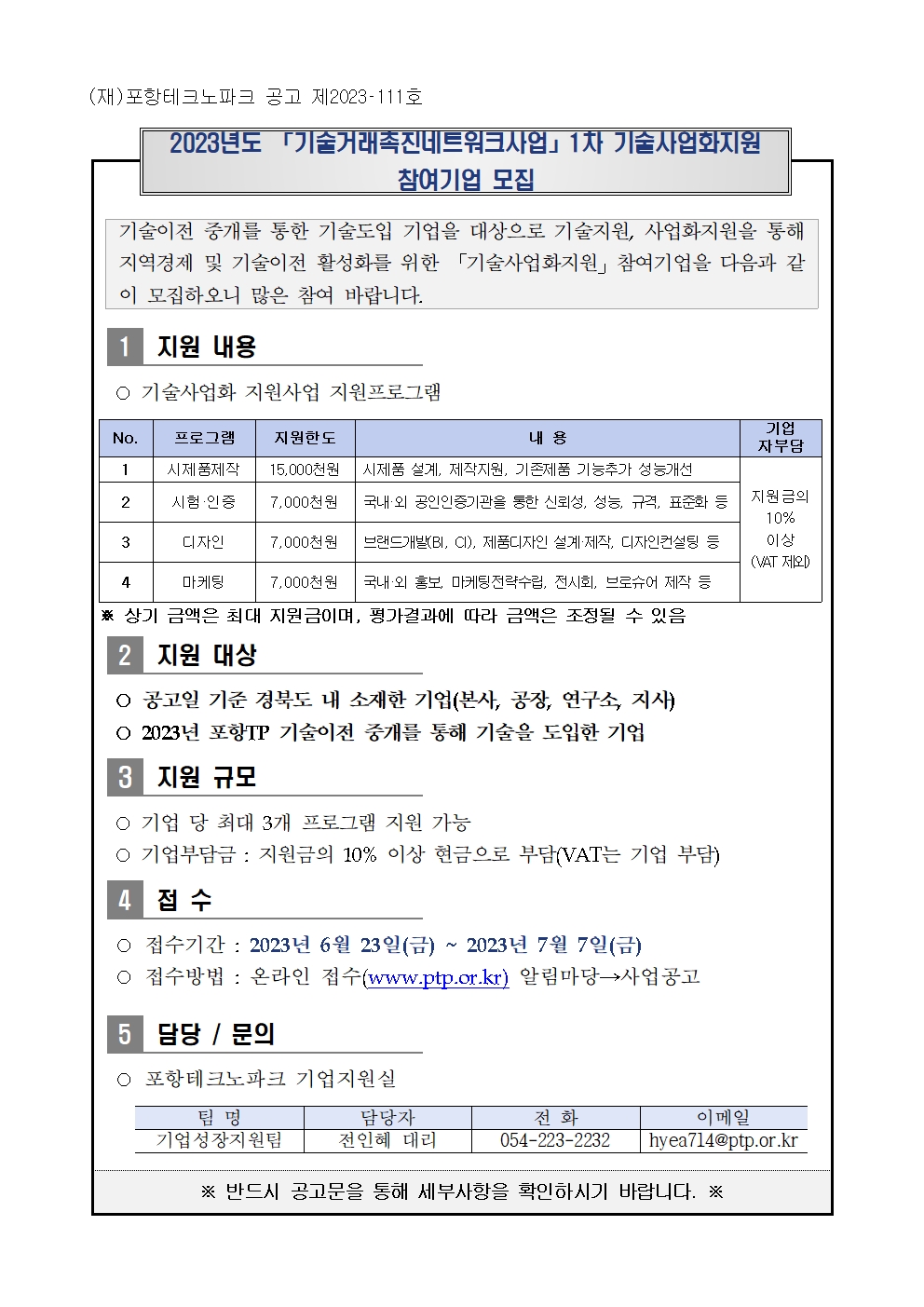 (재)포항테크노파크 공고 제2023-111호

2023년도 「기술거래촉진네트워크사업」 1차 기술사업화지원 참여기업 모집

기술이전 중개를 통한 기술도입 기업을 대상으로 기술지원, 사업화지원을 통해 지역경제 및 기술이전 활성화를 위한 「기술사업화지원」 참여기업을 다음과 같이 모집하오니 많은 참여 바랍니다.

1 지원 내용

○ 기술사업화 지원사업 지원프로그램

| No. | 프로그램 | 지원한도 | 내 용 | 기업 자부담 |
|---|---|---|---|---|
| 1 | 시제품제작 | 15,000천원 | 시제품 설계, 제작지원, 기존제품 기능추가 성능개선 | 지원금의 10% 이상 (VAT 제외) |
| 2 | 시험·인증 | 7,000천원 | 국내·외 공인인증기관을 통한 신뢰성, 성능, 규격, 표준화 등 | |
| 3 | 디자인 | 7,000천원 | 브랜드개발(BI, CI), 제품디자인 설계·제작, 디자인컨설팅 등 | |
| 4 | 마케팅 | 7,000천원 | 국내·외 홍보, 마케팅전략수립, 전시회, 브로슈어 제작 등 | |

※ 상기 금액은 최대 지원금이며, 평가결과에 따라 금액은 조정될 수 있음

2 지원 대상

○ 공고일 기준 경북도 내 소재한 기업(본사, 공장, 연구소, 지사)
○ 2023년 포항TP 기술이전 중개를 통해 기술을 도입한 기업

3 지원 규모

○ 기업 당 최대 3개 프로그램 지원 가능
○ 기업부담금 : 지원금의 10% 이상 현금으로 부담(VAT는 기업 부담)

4 접 수

○ 접수기간 : 2023년 6월 23일(금) ~ 2023년 7월 7일(금)
○ 접수방법 : 온라인 접수(www.ptp.or.kr) 알림마당→사업공고

5 담당 / 문의

○ 포항테크노파크 기업지원실

| 팀 명 | 담당자 | 전 화 | 이메일 |
|---|---|---|---|
| 기업성장지원팀 | 전인혜 대리 | 054-223-2232 | hyea714@ptp.or.kr |

※ 반드시 공고문을 통해 세부사항을 확인하시기 바랍니다. ※